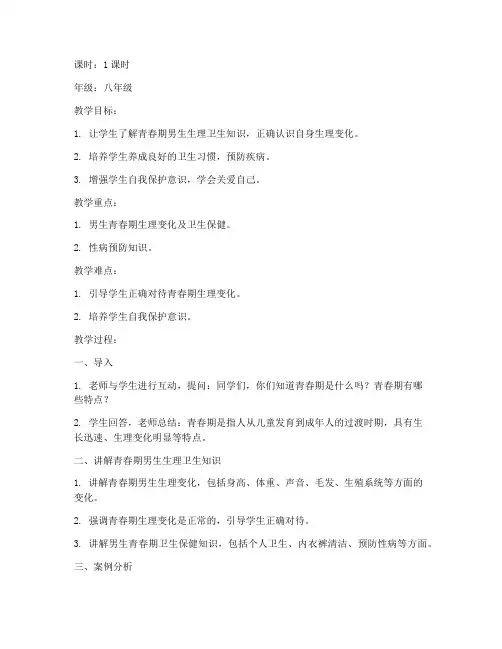 课时：1 课时

年级：八年级

教学目标：

1. 让学生了解青春期男生生理卫生知识，正确认识自身生理变化。

2. 培养学生养成良好的卫生习惯，预防疾病。

3. 增强学生自我保护意识，学会关爱自己。

教学重点：

1. 男生青春期生理变化及卫生保健。

2. 性病预防知识。

教学难点：

1. 引导学生正确对待青春期生理变化。

2. 培养学生自我保护意识。

教学过程：

一、导入

1. 老师与学生进行互动，提问：同学们，你们知道青春期是什么吗？青春期有哪些特点？

2. 学生回答，老师总结：青春期是指人从儿童发育到成年人的过渡时期，具有生长迅速、生理变化明显等特点。

二、讲解青春期男生生理卫生知识

1. 讲解青春期男生生理变化，包括身高、体重、声音、毛发、生殖系统等方面的变化。

2. 强调青春期生理变化是正常的，引导学生正确对待。

3. 讲解男生青春期卫生保健知识，包括个人卫生、内衣裤清洁、预防性病等方面。

三、案例分析